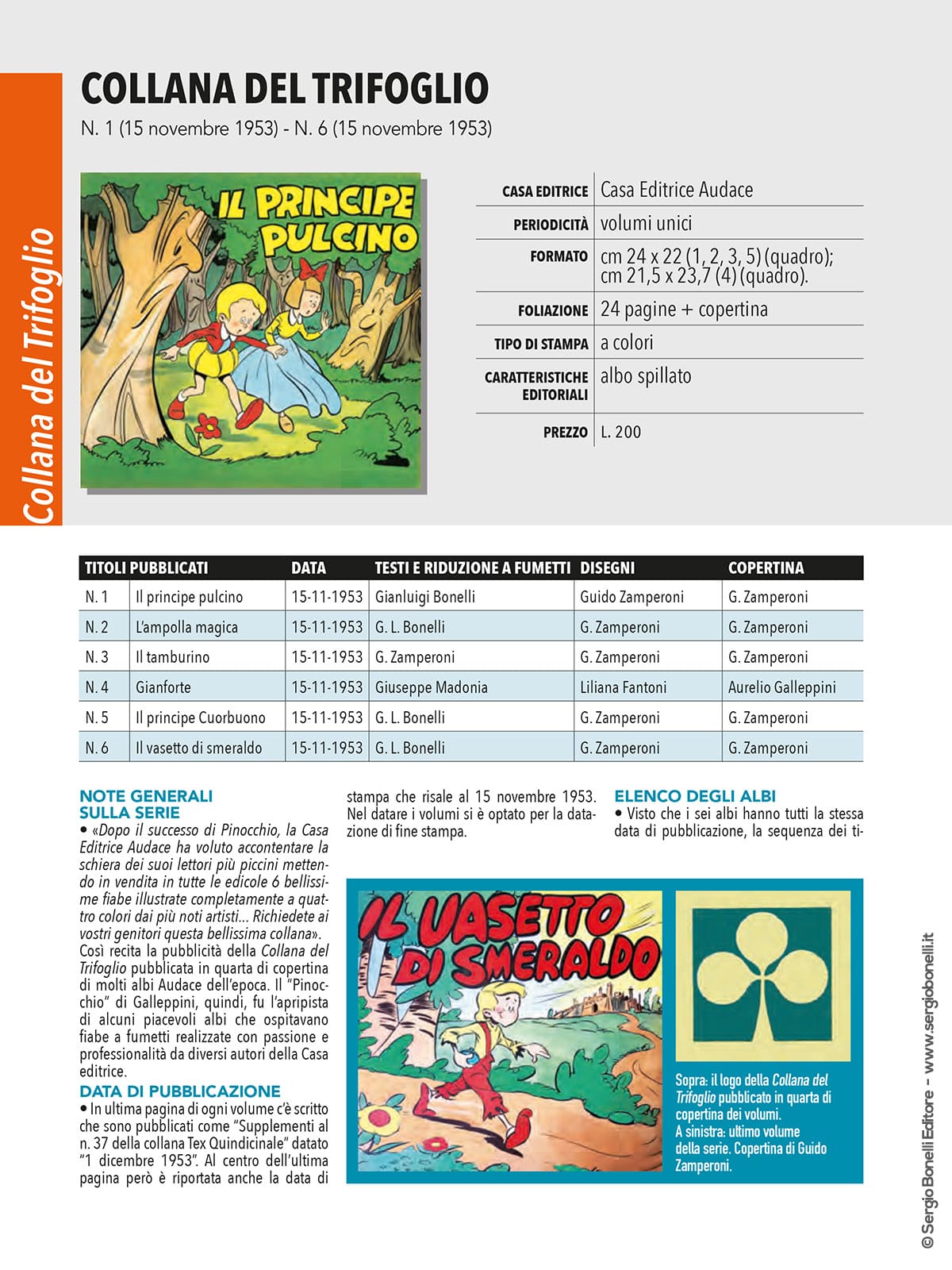 Collana del Trifoglio

COLLANA DEL TRIFOGLIO

N. 1 (15 novembre 1953) - N. 6 (15 novembre 1953)

IL PRINCIPE PULCINO

| | |
|---|---|
| CASA EDITRICE | Casa Editrice Audace |
| PERIODICITÀ | volumi unici |
| FORMATO | cm 24 x 22 (1, 2, 3, 5) (quadro); cm 21,5 x 23,7 (4) (quadro). |
| FOLIAZIONE | 24 pagine + copertina |
| TIPO DI STAMPA | a colori |
| CARATTERISTICHE EDITORIALI | albo spillato |
| PREZZO | L. 200 |

| TITOLI PUBBLICATI | | DATA | TESTI E RIDUZIONE A FUMETTI | DISEGNI | COPERTINA |
|---|---|---|---|---|---|
| N. 1 | Il principe pulcino | 15-11-1953 | Gianluigi Bonelli | Guido Zamperoni | G. Zamperoni |
| N. 2 | L'ampolla magica | 15-11-1953 | G. L. Bonelli | G. Zamperoni | G. Zamperoni |
| N. 3 | Il tamburino | 15-11-1953 | G. Zamperoni | G. Zamperoni | G. Zamperoni |
| N. 4 | Gianforte | 15-11-1953 | Giuseppe Madonia | Liliana Fantoni | Aurelio Galleppini |
| N. 5 | Il principe Cuorbuono | 15-11-1953 | G. L. Bonelli | G. Zamperoni | G. Zamperoni |
| N. 6 | Il vasetto di smeraldo | 15-11-1953 | G. L. Bonelli | G. Zamperoni | G. Zamperoni |

NOTE GENERALI SULLA SERIE
• «Dopo il successo di Pinocchio, la Casa Editrice Audace ha voluto accontentare la schiera dei suoi lettori più piccini mettendo in vendita in tutte le edicole 6 bellissime fiabe illustrate completamente a quattro colori dai più noti artisti... Richiedete ai vostri genitori questa bellissima collana». Così recita la pubblicità della Collana del Trifoglio pubblicata in quarta di copertina di molti albi Audace dell'epoca. Il "Pinocchio" di Galleppini, quindi, fu l'apripista di alcuni piacevoli albi che ospitavano fiabe a fumetti realizzate con passione e professionalità da diversi autori della Casa editrice.

DATA DI PUBBLICAZIONE
• In ultima pagina di ogni volume c'è scritto che sono pubblicati come "Supplementi al n. 37 della collana Tex Quindicinale" datato "1 dicembre 1953". Al centro dell'ultima pagina però è riportata anche la data di stampa che risale al 15 novembre 1953. Nel datare i volumi si è optato per la datazione di fine stampa.

ELENCO DEGLI ALBI
• Visto che i sei albi hanno tutti la stessa data di pubblicazione, la sequenza dei ti-

IL VASETTO DI SMERALDO

Sopra: il logo della Collana del Trifoglio pubblicato in quarta di copertina dei volumi.
A sinistra: ultimo volume della serie. Copertina di Guido Zamperoni.

© Sergio Bonelli Editore – www.sergiobonelli.it